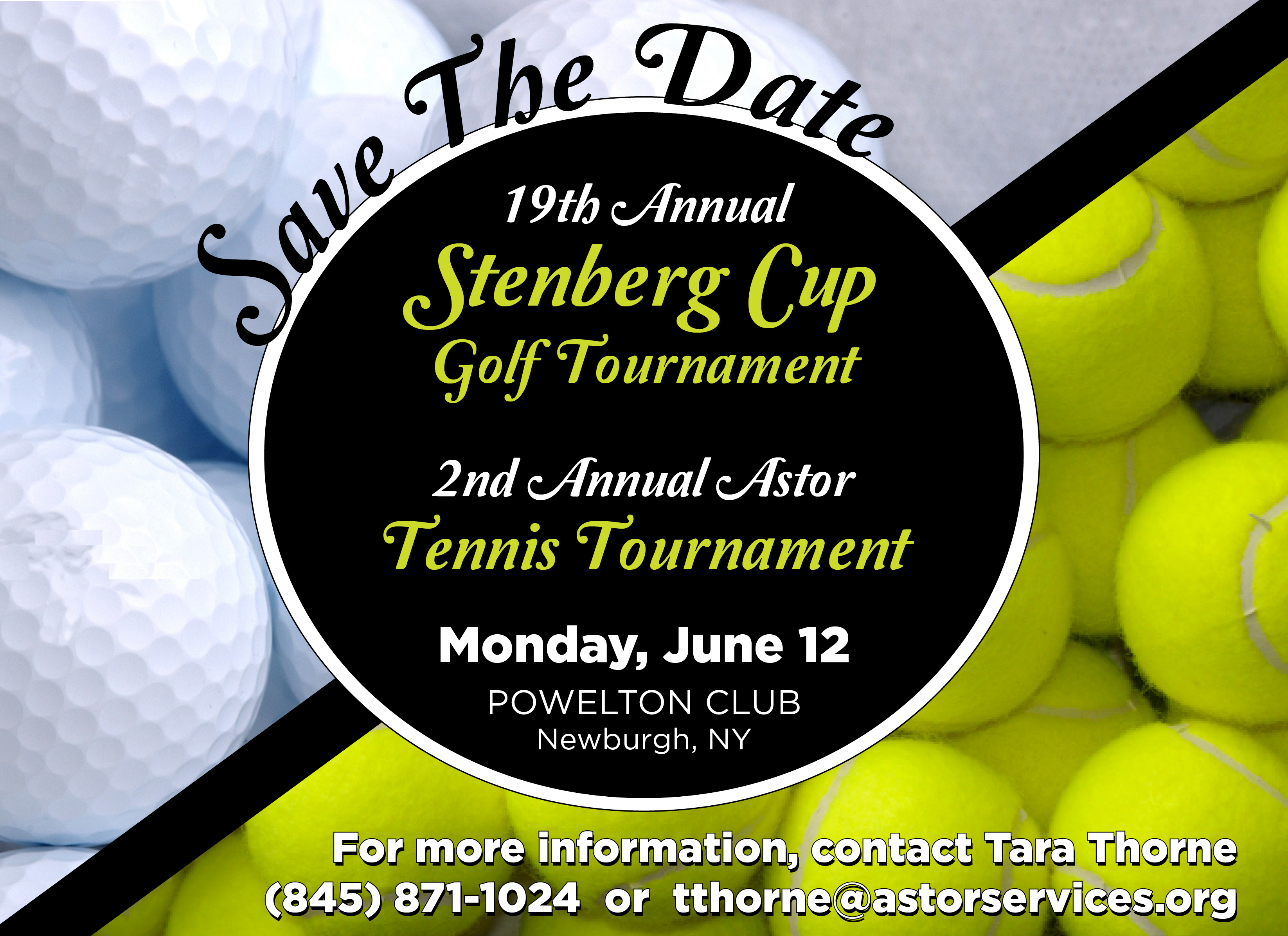 Save The Date

19th Annual
Stenberg Cup
Golf Tournament

2nd Annual Astor
Tennis Tournament

Monday, June 12
POWELTON CLUB
Newburgh, NY

For more information, contact Tara Thorne
(845) 871-1024 or tthorne@astorservices.org